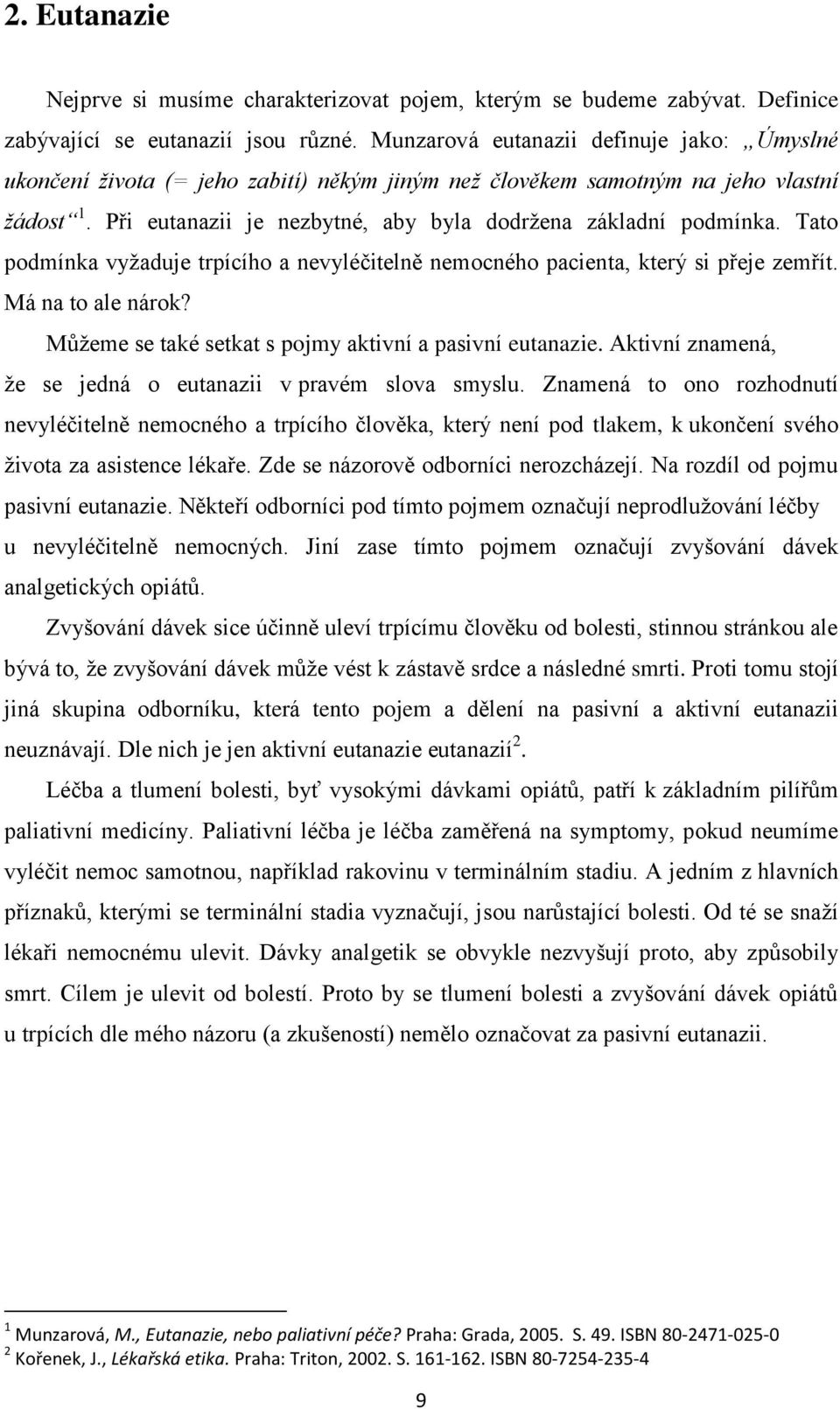 2. Eutanazie

Nejprve si musíme charakterizovat pojem, kterým se budeme zabývat. Definice zabývající se eutanazií jsou různé. Munzarová eutanazii definuje jako: „Úmyslné ukončení života (= jeho zabití) někým jiným než člověkem samotným na jeho vlastní žádost“$^1$. Při eutanazii je nezbytné, aby byla dodržena základní podmínka. Tato podmínka vyžaduje trpícího a nevyléčitelně nemocného pacienta, který si přeje zemřít. Má na to ale nárok?

Můžeme se také setkat s pojmy aktivní a pasivní eutanazie. Aktivní znamená, že se jedná o eutanazii v pravém slova smyslu. Znamená to ono rozhodnutí nevyléčitelně nemocného a trpícího člověka, který není pod tlakem, k ukončení svého života za asistence lékaře. Zde se názorově odborníci nerozcházejí. Na rozdíl od pojmu pasivní eutanazie. Někteří odborníci pod tímto pojmem označují neprodlužování léčby u nevyléčitelně nemocných. Jiní zase tímto pojmem označují zvyšování dávek analgetických opiátů.

Zvyšování dávek sice účinně uleví trpícímu člověku od bolesti, stinnou stránkou ale bývá to, že zvyšování dávek může vést k zástavě srdce a následné smrti. Proti tomu stojí jiná skupina odborníku, která tento pojem a dělení na pasivní a aktivní eutanazii neuznávají. Dle nich je jen aktivní eutanazie eutanazií$^2$.

Léčba a tlumení bolesti, byť vysokými dávkami opiátů, patří k základním pilířům paliativní medicíny. Paliativní léčba je léčba zaměřená na symptomy, pokud neumíme vyléčit nemoc samotnou, například rakovinu v terminálním stadiu. A jedním z hlavních příznaků, kterými se terminální stadia vyznačují, jsou narůstající bolesti. Od té se snaží lékaři nemocnému ulevit. Dávky analgetik se obvykle nezvyšují proto, aby způsobily smrt. Cílem je ulevit od bolestí. Proto by se tlumení bolesti a zvyšování dávek opiátů u trpících dle mého názoru (a zkušeností) nemělo označovat za pasivní eutanazii.

$^1$ Munzarová, M., Eutanazie, nebo paliativní péče? Praha: Grada, 2005. S. 49. ISBN 80-2471-025-0
$^2$ Kořenek, J., Lékařská etika. Praha: Triton, 2002. S. 161-162. ISBN 80-7254-235-4

9